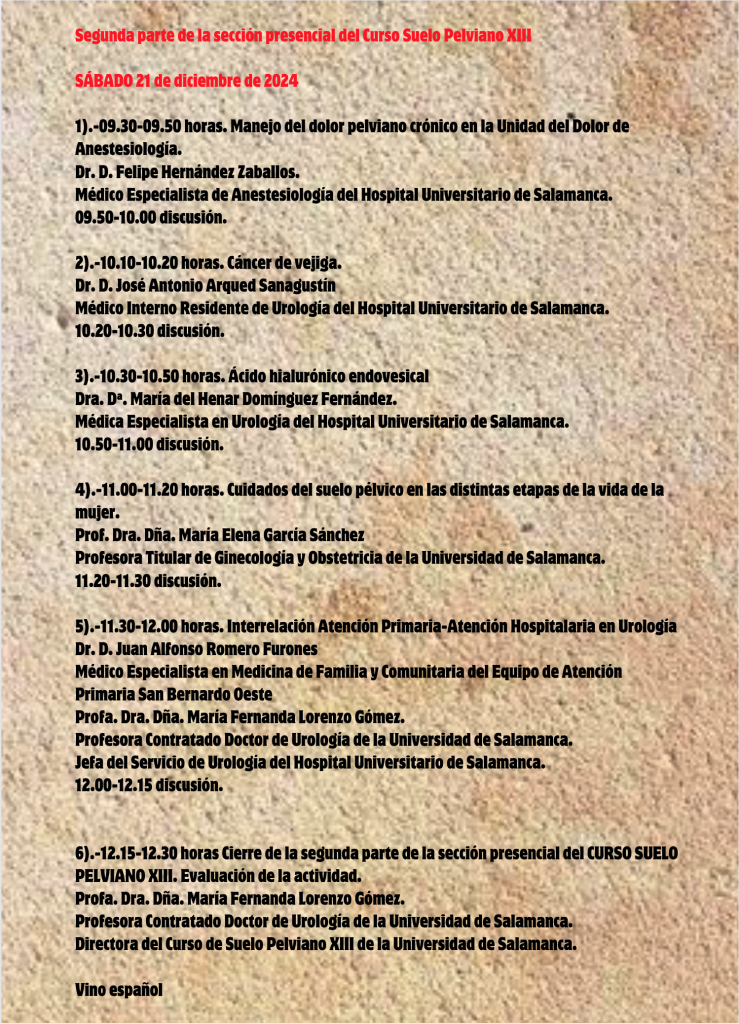 Segunda parte de la sección presencial del Curso Suelo Pelviano XIII

SÁBADO 21 de diciembre de 2024

1).-09.30-09.50 horas. Manejo del dolor pelviano crónico en la Unidad del Dolor de Anestesiología.
Dr. D. Felipe Hernández Zaballos.
Médico Especialista de Anestesiología del Hospital Universitario de Salamanca.
09.50-10.00 discusión.

2).-10.10-10.20 horas. Cáncer de vejiga.
Dr. D. José Antonio Arqued Sanagustín
Médico Interno Residente de Urología del Hospital Universitario de Salamanca.
10.20-10.30 discusión.

3).-10.30-10.50 horas. Ácido hialurónico endovesical
Dra. Dª. María del Henar Domínguez Fernández.
Médica Especialista en Urología del Hospital Universitario de Salamanca.
10.50-11.00 discusión.

4).-11.00-11.20 horas. Cuidados del suelo pélvico en las distintas etapas de la vida de la mujer.
Prof. Dra. Dña. María Elena García Sánchez
Profesora Titular de Ginecología y Obstetricia de la Universidad de Salamanca.
11.20-11.30 discusión.

5).-11.30-12.00 horas. Interrelación Atención Primaria-Atención Hospitalaria en Urología
Dr. D. Juan Alfonso Romero Furones
Médico Especialista en Medicina de Familia y Comunitaria del Equipo de Atención Primaria San Bernardo Oeste
Profa. Dra. Dña. María Fernanda Lorenzo Gómez.
Profesora Contratado Doctor de Urología de la Universidad de Salamanca.
Jefa del Servicio de Urología del Hospital Universitario de Salamanca.
12.00-12.15 discusión.

6).-12.15-12.30 horas Cierre de la segunda parte de la sección presencial del CURSO SUELO PELVIANO XIII. Evaluación de la actividad.
Profa. Dra. Dña. María Fernanda Lorenzo Gómez.
Profesora Contratado Doctor de Urología de la Universidad de Salamanca.
Directora del Curso de Suelo Pelviano XIII de la Universidad de Salamanca.

Vino español